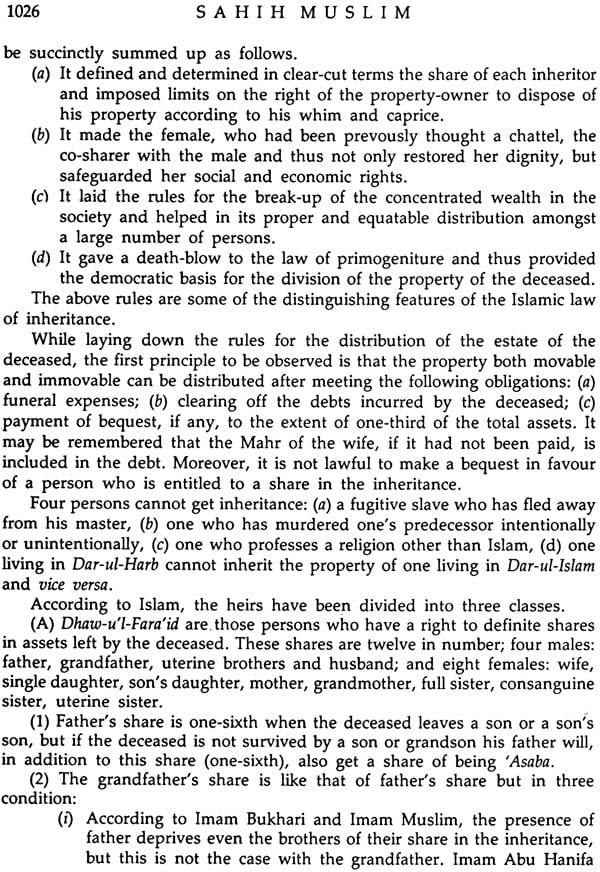 1026 SAHIH MUSLIM

be succinctly summed up as follows.

(a) It defined and determined in clear-cut terms the share of each inheritor and imposed limits on the right of the property-owner to dispose of his property according to his whim and caprice.

(b) It made the female, who had been prevously thought a chattel, the co-sharer with the male and thus not only restored her dignity, but safeguarded her social and economic rights.

(c) It laid the rules for the break-up of the concentrated wealth in the society and helped in its proper and equatable distribution amongst a large number of persons.

(d) It gave a death-blow to the law of primogeniture and thus provided the democratic basis for the division of the property of the deceased.

The above rules are some of the distinguishing features of the Islamic law of inheritance.

While laying down the rules for the distribution of the estate of the deceased, the first principle to be observed is that the property both movable and immovable can be distributed after meeting the following obligations: (a) funeral expenses; (b) clearing off the debts incurred by the deceased; (c) payment of bequest, if any, to the extent of one-third of the total assets. It may be remembered that the Mahr of the wife, if it had not been paid, is included in the debt. Moreover, it is not lawful to make a bequest in favour of a person who is entitled to a share in the inheritance.

Four persons cannot get inheritance: (a) a fugitive slave who has fled away from his master, (b) one who has murdered one's predecessor intentionally or unintentionally, (c) one who professes a religion other than Islam, (d) one living in Dar-ul-Harb cannot inherit the property of one living in Dar-ul-Islam and vice versa.

According to Islam, the heirs have been divided into three classes.

(A) Dhaw-u'l-Fara'id are those persons who have a right to definite shares in assets left by the deceased. These shares are twelve in number; four males: father, grandfather, uterine brothers and husband; and eight females: wife, single daughter, son's daughter, mother, grandmother, full sister, consanguine sister, uterine sister.

(1) Father's share is one-sixth when the deceased leaves a son or a son's son, but if the deceased is not survived by a son or grandson his father will, in addition to this share (one-sixth), also get a share of being 'Asaba.

(2) The grandfather's share is like that of father's share but in three condition:

(i) According to Imam Bukhari and Imam Muslim, the presence of father deprives even the brothers of their share in the inheritance, but this is not the case with the grandfather. Imam Abu Hanifa